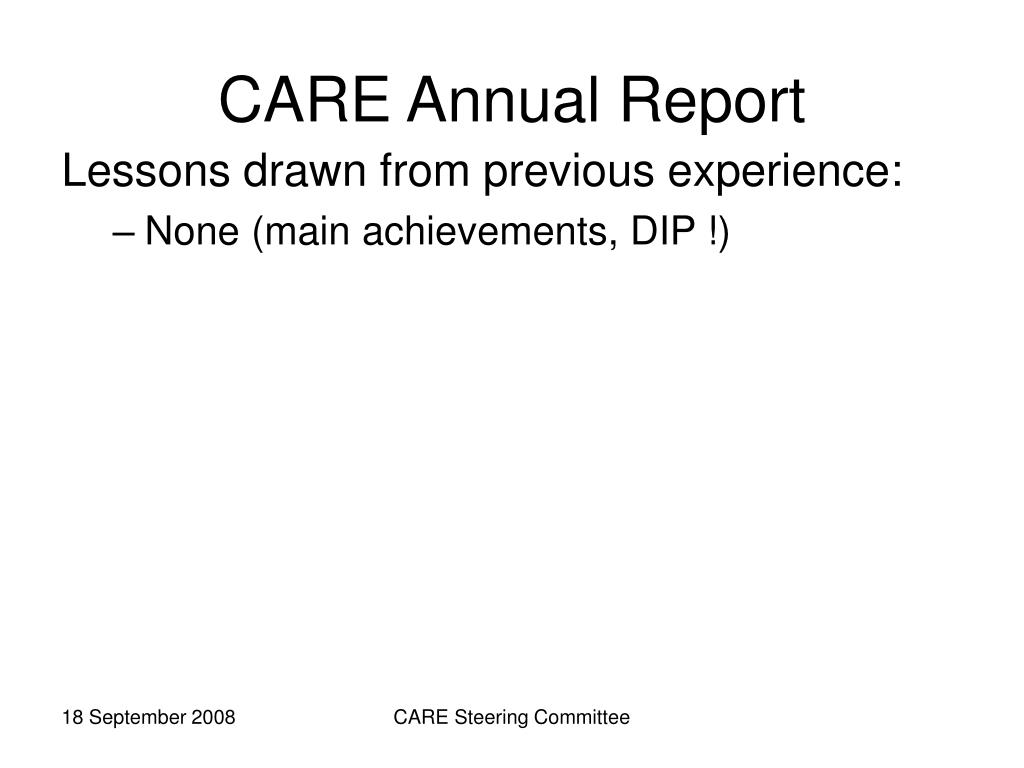 CARE Annual Report

Lessons drawn from previous experience:

– None (main achievements, DIP !)

18 September 2008

CARE Steering Committee